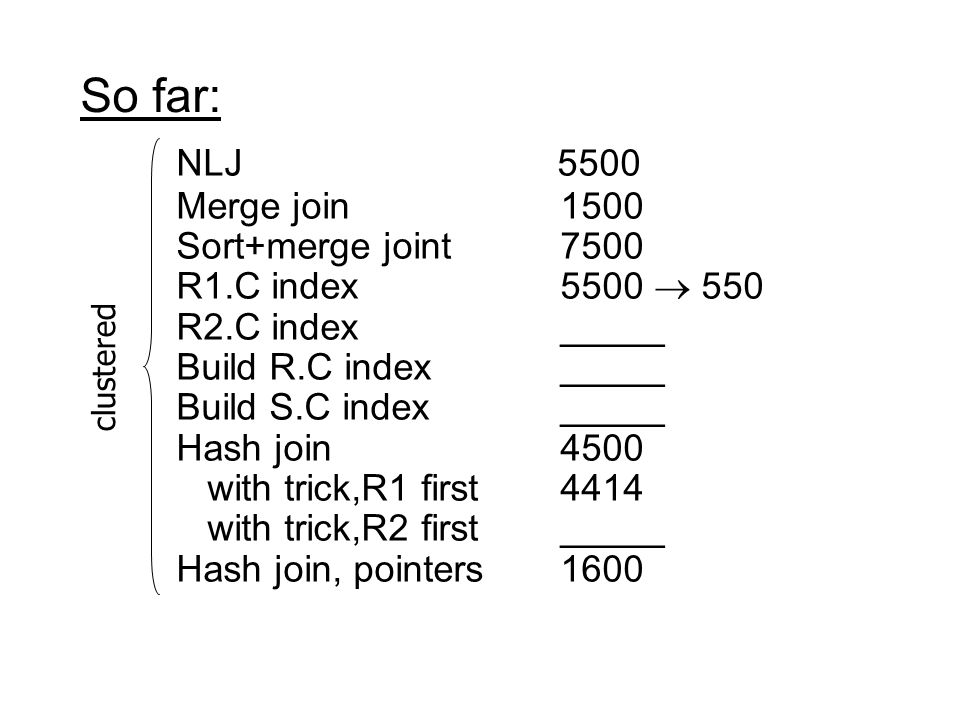 So far:

clustered

| | |
|---|---|
| NLJ | 5500 |
| Merge join | 1500 |
| Sort+merge joint | 7500 |
| R1.C index | 5500 $\rightarrow$ 550 |
| R2.C index | _____ |
| Build R.C index | _____ |
| Build S.C index | _____ |
| Hash join | 4500 |
| with trick,R1 first | 4414 |
| with trick,R2 first | _____ |
| Hash join, pointers | 1600 |